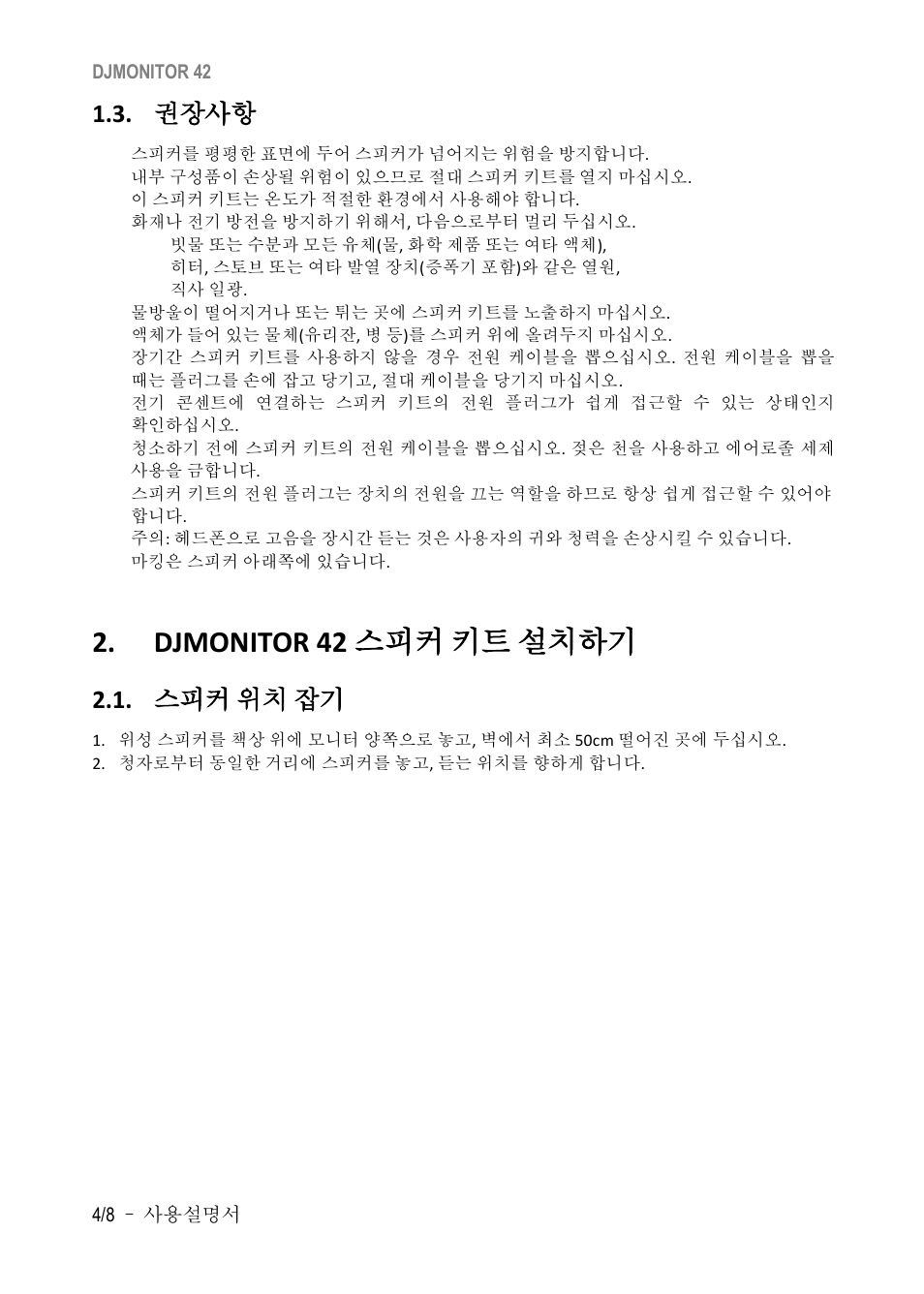 DJMONITOR 42

1.3. 권장사항

스피커를 평평한 표면에 두어 스피커가 넘어지는 위험을 방지합니다.
내부 구성품이 손상될 위험이 있으므로 절대 스피커 키트를 열지 마십시오.
이 스피커 키트는 온도가 적절한 환경에서 사용해야 합니다.
화재나 전기 방전을 방지하기 위해서, 다음으로부터 멀리 두십시오.
빗물 또는 수분과 모든 유체(물, 화학 제품 또는 여타 액체),
히터, 스토브 또는 여타 발열 장치(증폭기 포함)와 같은 열원,
직사 일광.
물방울이 떨어지거나 또는 튀는 곳에 스피커 키트를 노출하지 마십시오.
액체가 들어 있는 물체(유리잔, 병 등)를 스피커 위에 올려두지 마십시오.
장기간 스피커 키트를 사용하지 않을 경우 전원 케이블을 뽑으십시오. 전원 케이블을 뽑을 때는 플러그를 손에 잡고 당기고, 절대 케이블을 당기지 마십시오.
전기 콘센트에 연결하는 스피커 키트의 전원 플러그가 쉽게 접근할 수 있는 상태인지 확인하십시오.
청소하기 전에 스피커 키트의 전원 케이블을 뽑으십시오. 젖은 천을 사용하고 에어로졸 세제 사용을 금합니다.
스피커 키트의 전원 플러그는 장치의 전원을 끄는 역할을 하므로 항상 쉽게 접근할 수 있어야 합니다.
주의: 헤드폰으로 고음을 장시간 듣는 것은 사용자의 귀와 청력을 손상시킬 수 있습니다.
마킹은 스피커 아래쪽에 있습니다.

2. DJMONITOR 42 스피커 키트 설치하기

2.1. 스피커 위치 잡기

1. 위성 스피커를 책상 위에 모니터 양쪽으로 놓고, 벽에서 최소 50cm 떨어진 곳에 두십시오.
2. 청자로부터 동일한 거리에 스피커를 놓고, 듣는 위치를 향하게 합니다.

4/8 – 사용설명서